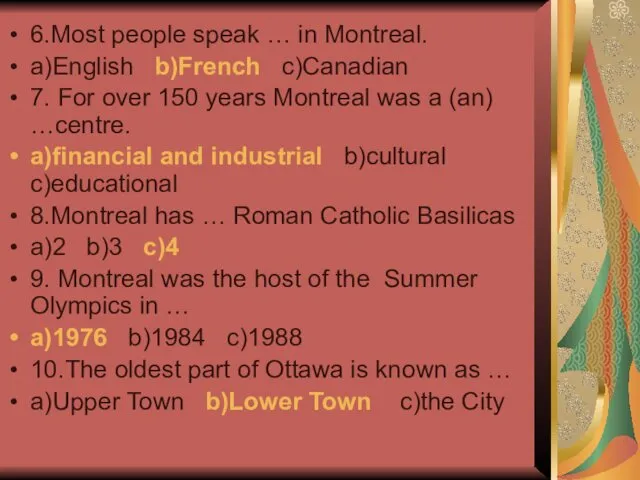 • 6.Most people speak … in Montreal.
• a)English b)French c)Canadian
• 7. For over 150 years Montreal was a (an) …centre.
• a)financial and industrial b)cultural c)educational
• 8.Montreal has … Roman Catholic Basilicas
• a)2 b)3 c)4
• 9. Montreal was the host of the Summer Olympics in …
• a)1976 b)1984 c)1988
• 10.The oldest part of Ottawa is known as …
• a)Upper Town b)Lower Town c)the City